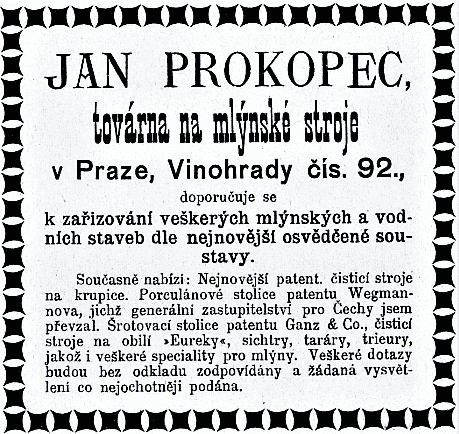 JAN PROKOPEC,

továrna na mlýnské stroje

v Praze, Vinohrady čís. 92.,

doporučuje se

k zařizování veškerých mlýnských a vodních staveb dle nejnovější osvědčené soustavy.

Současně nabízí: Nejnovější patent. čisticí stroje na krupice. Porculánové stolice patentu Wegmannova, jichž generální zastupitelství pro Čechy jsem převzal. Šrotovací stolice patentu Ganz & Co., čisticí stroje na obilí »Eureky«, sichtry, taráry, trieury, jakož i veškeré speciality pro mlýny. Veškeré dotazy budou bez odkladu zodpovídány a žádaná vysvětlení co nejochotněji podána.